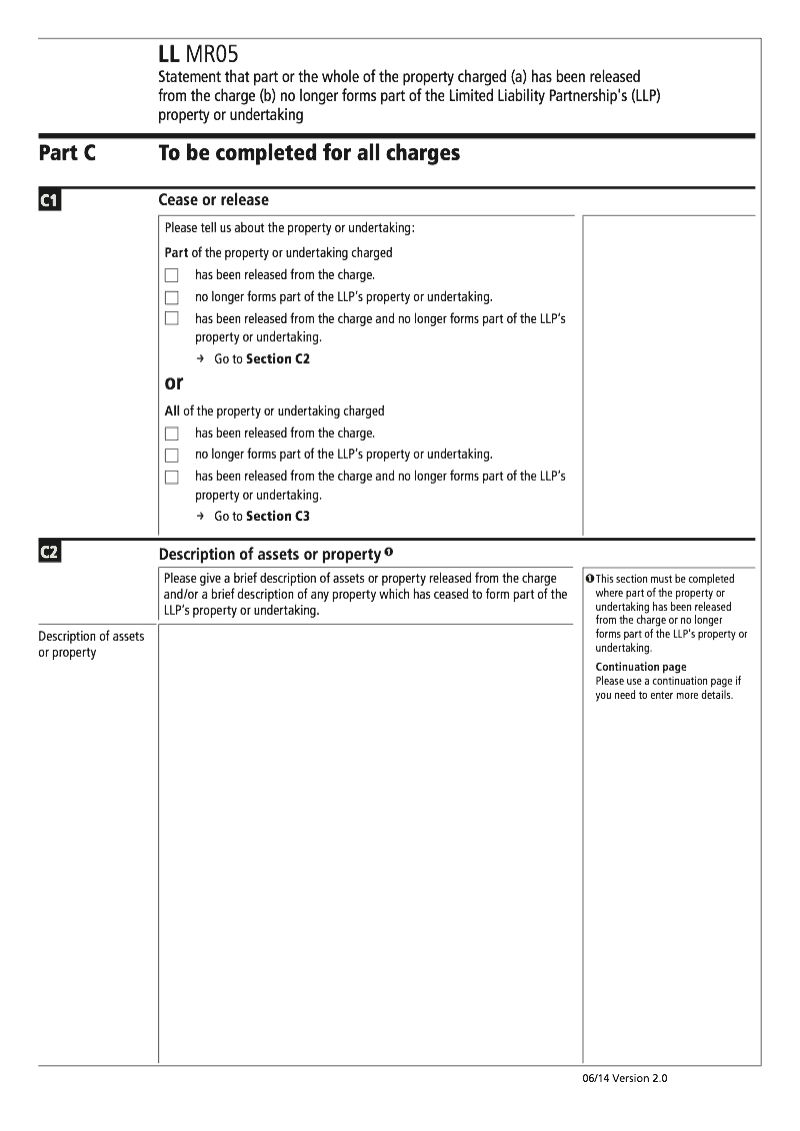 LL MR05
Statement that part or the whole of the property charged (a) has been released from the charge (b) no longer forms part of the Limited Liability Partnership's (LLP) property or undertaking

Part C To be completed for all charges

C1 Cease or release

Please tell us about the property or undertaking:

Part of the property or undertaking charged
☐ has been released from the charge.
☐ no longer forms part of the LLP's property or undertaking.
☐ has been released from the charge and no longer forms part of the LLP's property or undertaking.
→ Go to Section C2

or

All of the property or undertaking charged
☐ has been released from the charge.
☐ no longer forms part of the LLP's property or undertaking.
☐ has been released from the charge and no longer forms part of the LLP's property or undertaking.
→ Go to Section C3

C2 Description of assets or property ❶

Please give a brief description of assets or property released from the charge and/or a brief description of any property which has ceased to form part of the LLP's property or undertaking.

Description of assets or property

❶ This section must be completed where part of the property or undertaking has been released from the charge or no longer forms part of the LLP's property or undertaking.

Continuation page
Please use a continuation page if you need to enter more details.

06/14 Version 2.0